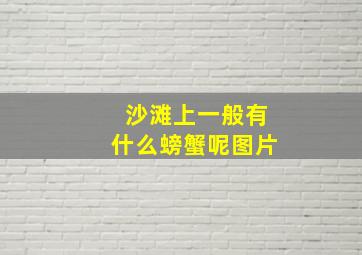 沙滩上一般有
什么螃蟹呢图片